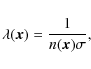 $\lambda(\boldsymbol{x}) = \frac{1}{n(\boldsymbol{x})\sigma},$